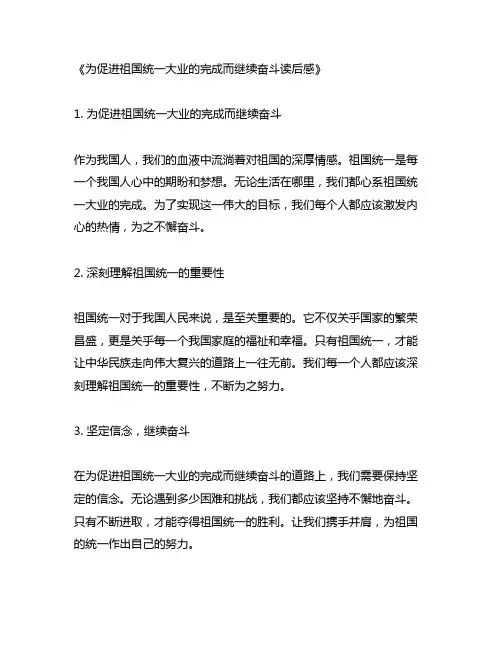 《为促进祖国统一大业的完成而继续奋斗读后感》

1. 为促进祖国统一大业的完成而继续奋斗

作为我国人，我们的血液中流淌着对祖国的深厚情感。祖国统一是每一个我国人心中的期盼和梦想。无论生活在哪里，我们都心系祖国统一大业的完成。为了实现这一伟大的目标，我们每个人都应该激发内心的热情，为之不懈奋斗。

2. 深刻理解祖国统一的重要性

祖国统一对于我国人民来说，是至关重要的。它不仅关乎国家的繁荣昌盛，更是关乎每一个我国家庭的福祉和幸福。只有祖国统一，才能让中华民族走向伟大复兴的道路上一往无前。我们每一个人都应该深刻理解祖国统一的重要性，不断为之努力。

3. 坚定信念，继续奋斗

在为促进祖国统一大业的完成而继续奋斗的道路上，我们需要保持坚定的信念。无论遇到多少困难和挑战，我们都应该坚持不懈地奋斗。只有不断进取，才能夺得祖国统一的胜利。让我们携手并肩，为祖国的统一作出自己的努力。